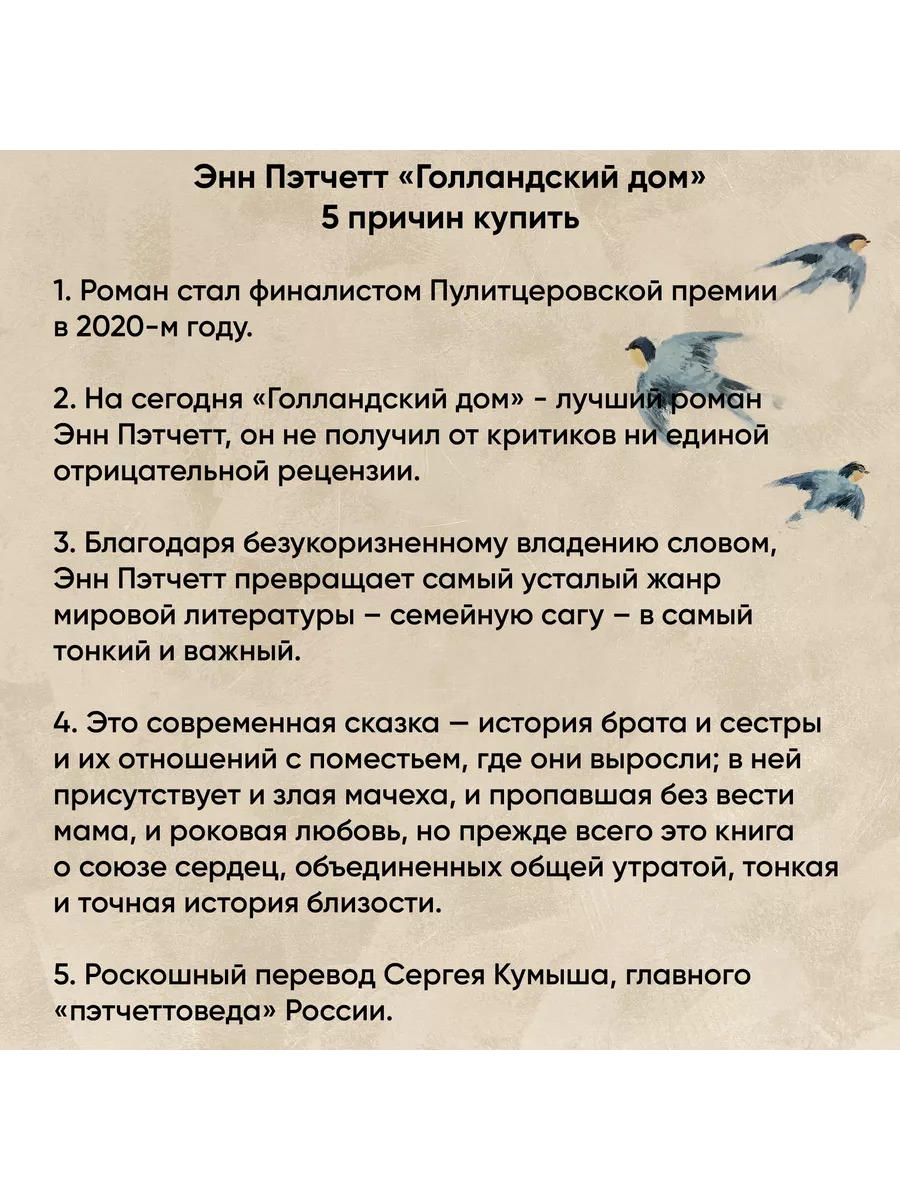 Энн Пэтчетт «Голландский дом»
5 причин купить

1. Роман стал финалистом Пулитцеровской премии в 2020-м году.

2. На сегодня «Голландский дом» - лучший роман Энн Пэтчетт, он не получил от критиков ни единой отрицательной рецензии.

3. Благодаря безукоризненному владению словом, Энн Пэтчетт превращает самый усталый жанр мировой литературы – семейную сагу – в самый тонкий и важный.

4. Это современная сказка — история брата и сестры и их отношений с поместьем, где они выросли; в ней присутствует и злая мачеха, и пропавшая без вести мама, и роковая любовь, но прежде всего это книга о союзе сердец, объединенных общей утратой, тонкая и точная история близости.

5. Роскошный перевод Сергея Кумыша, главного «пэтчеттоведа» России.